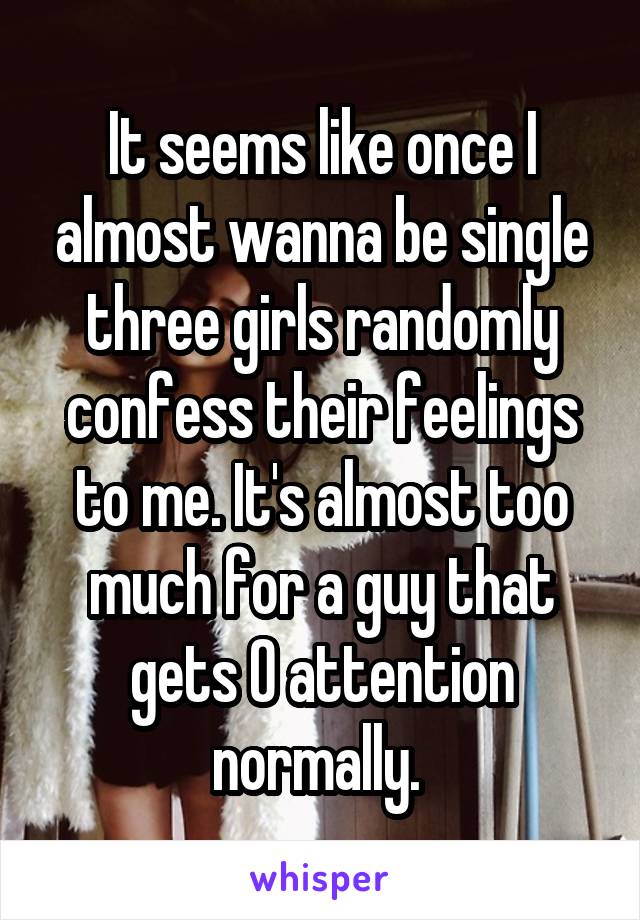 It seems like once I almost wanna be single three girls randomly confess their feelings to me. It's almost too much for a guy that gets 0 attention normally.

whisper